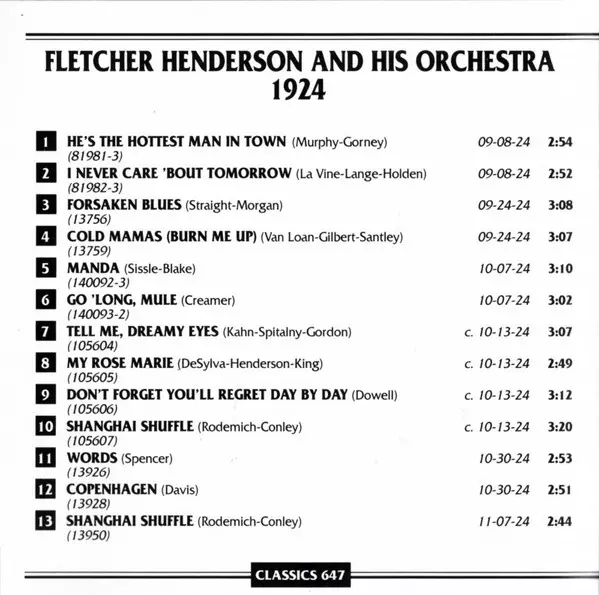 FLETCHER HENDERSON AND HIS ORCHESTRA
1924

1 HE'S THE HOTTEST MAN IN TOWN (Murphy-Gorney) 09-08-24 2:54
(81981-3)

2 I NEVER CARE 'BOUT TOMORROW (La Vine-Lange-Holden) 09-08-24 2:52
(81982-3)

3 FORSAKEN BLUES (Straight-Morgan) 09-24-24 3:08
(13756)

4 COLD MAMAS (BURN ME UP) (Van Loan-Gilbert-Santley) 09-24-24 3:07
(13759)

5 MANDA (Sissle-Blake) 10-07-24 3:10
(140092-3)

6 GO 'LONG, MULE (Creamer) 10-07-24 3:02
(140093-2)

7 TELL ME, DREAMY EYES (Kahn-Spitalny-Gordon) c. 10-13-24 3:07
(105604)

8 MY ROSE MARIE (DeSylva-Henderson-King) c. 10-13-24 2:49
(105605)

9 DON'T FORGET YOU'LL REGRET DAY BY DAY (Dowell) c. 10-13-24 3:12
(105606)

10 SHANGHAI SHUFFLE (Rodemich-Conley) c. 10-13-24 3:20
(105607)

11 WORDS (Spencer) 10-30-24 2:53
(13926)

12 COPENHAGEN (Davis) 10-30-24 2:51
(13928)

13 SHANGHAI SHUFFLE (Rodemich-Conley) 11-07-24 2:44
(13950)

CLASSICS 647